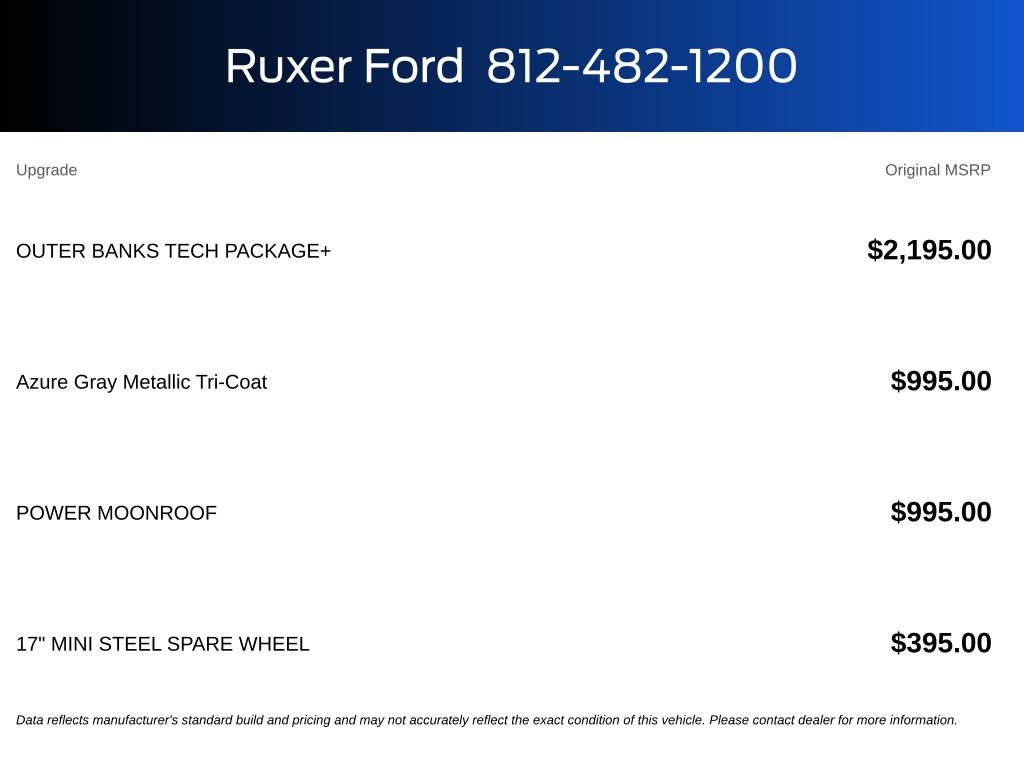 Ruxer Ford 812-482-1200

| Upgrade | Original MSRP |
|---|---|
| OUTER BANKS TECH PACKAGE+ | $2,195.00 |
| Azure Gray Metallic Tri-Coat | $995.00 |
| POWER MOONROOF | $995.00 |
| 17" MINI STEEL SPARE WHEEL | $395.00 |

Data reflects manufacturer's standard build and pricing and may not accurately reflect the exact condition of this vehicle. Please contact dealer for more information.